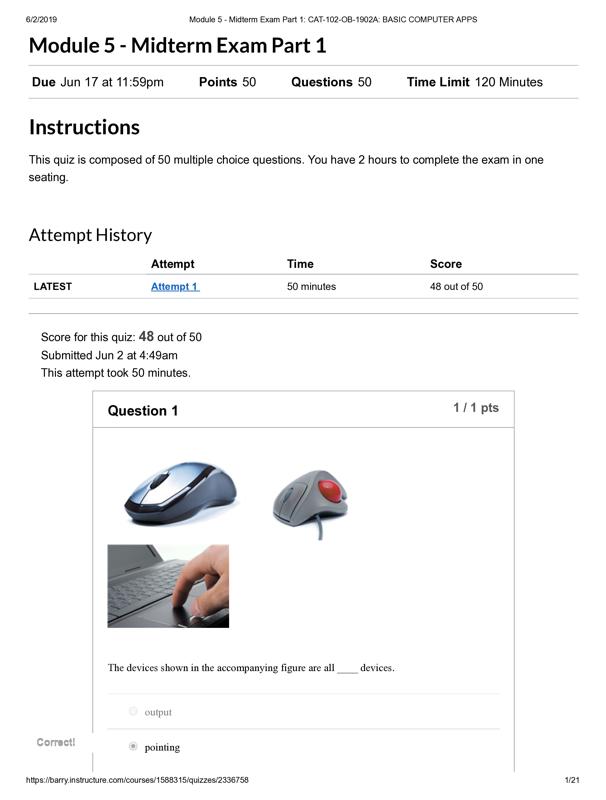 6/2/2019 Module 5 - Midterm Exam Part 1: CAT-102-OB-1902A: BASIC COMPUTER APPS

Module 5 - Midterm Exam Part 1

Due Jun 17 at 11:59pm Points 50 Questions 50 Time Limit 120 Minutes

Instructions

This quiz is composed of 50 multiple choice questions. You have 2 hours to complete the exam in one seating.

Attempt History

| | Attempt | Time | Score |
|---|---|---|---|
| LATEST | Attempt 1 | 50 minutes | 48 out of 50 |

Score for this quiz: 48 out of 50
Submitted Jun 2 at 4:49am
This attempt took 50 minutes.

Question 1

1 / 1 pts

The devices shown in the accompanying figure are all ____ devices.

output

Correct!

pointing

https://barry.instructure.com/courses/1588315/quizzes/2336758 1/21